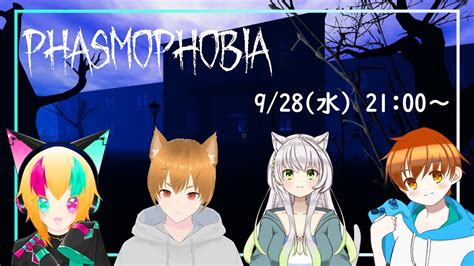 PHASMOPHOBIA

9/28(水) 21:00～